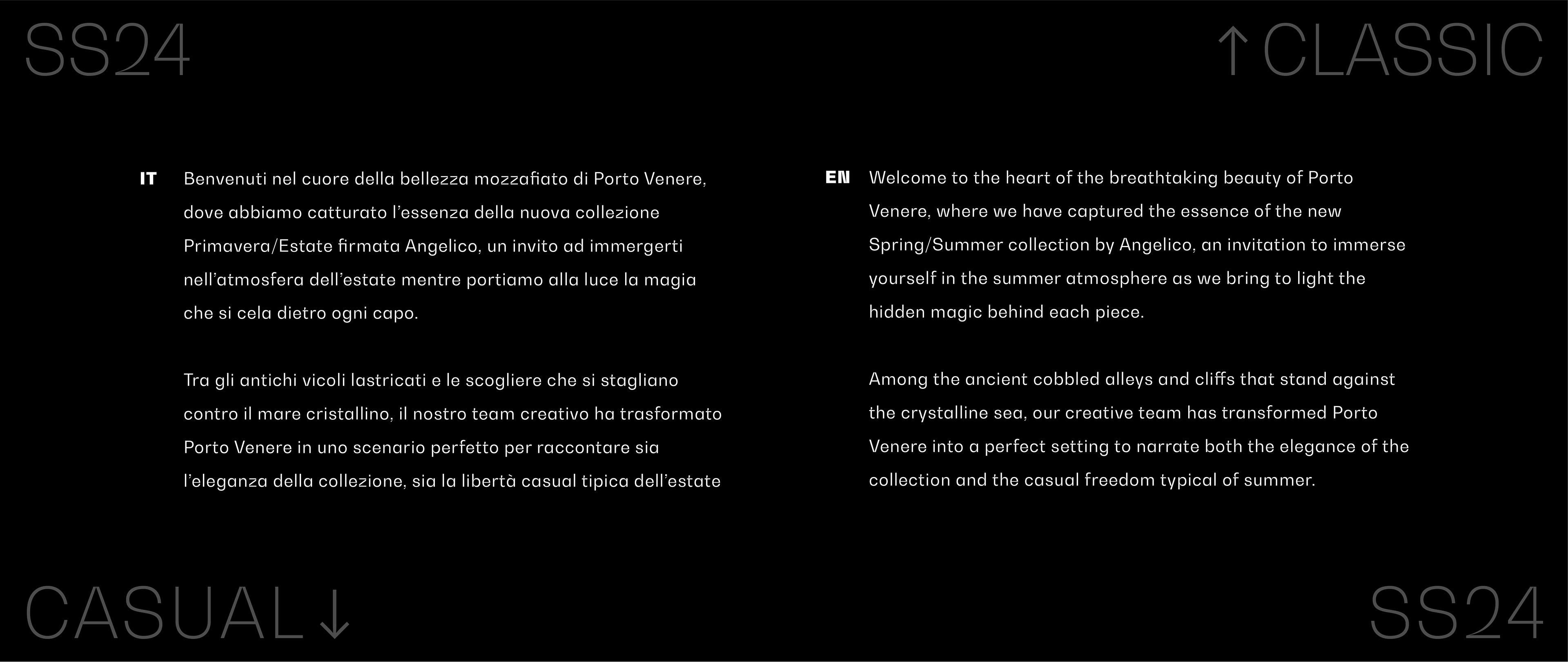 SS24

↑CLASSIC

IT

Benvenuti nel cuore della bellezza mozzafiato di Porto Venere, dove abbiamo catturato l'essenza della nuova collezione Primavera/Estate firmata Angelico, un invito ad immergerti nell'atmosfera dell'estate mentre portiamo alla luce la magia che si cela dietro ogni capo.

Tra gli antichi vicoli lastricati e le scogliere che si stagliano contro il mare cristallino, il nostro team creativo ha trasformato Porto Venere in uno scenario perfetto per raccontare sia l'eleganza della collezione, sia la libertà casual tipica dell'estate

EN

Welcome to the heart of the breathtaking beauty of Porto Venere, where we have captured the essence of the new Spring/Summer collection by Angelico, an invitation to immerse yourself in the summer atmosphere as we bring to light the hidden magic behind each piece.

Among the ancient cobbled alleys and cliffs that stand against the crystalline sea, our creative team has transformed Porto Venere into a perfect setting to narrate both the elegance of the collection and the casual freedom typical of summer.

CASUAL↓

SS24